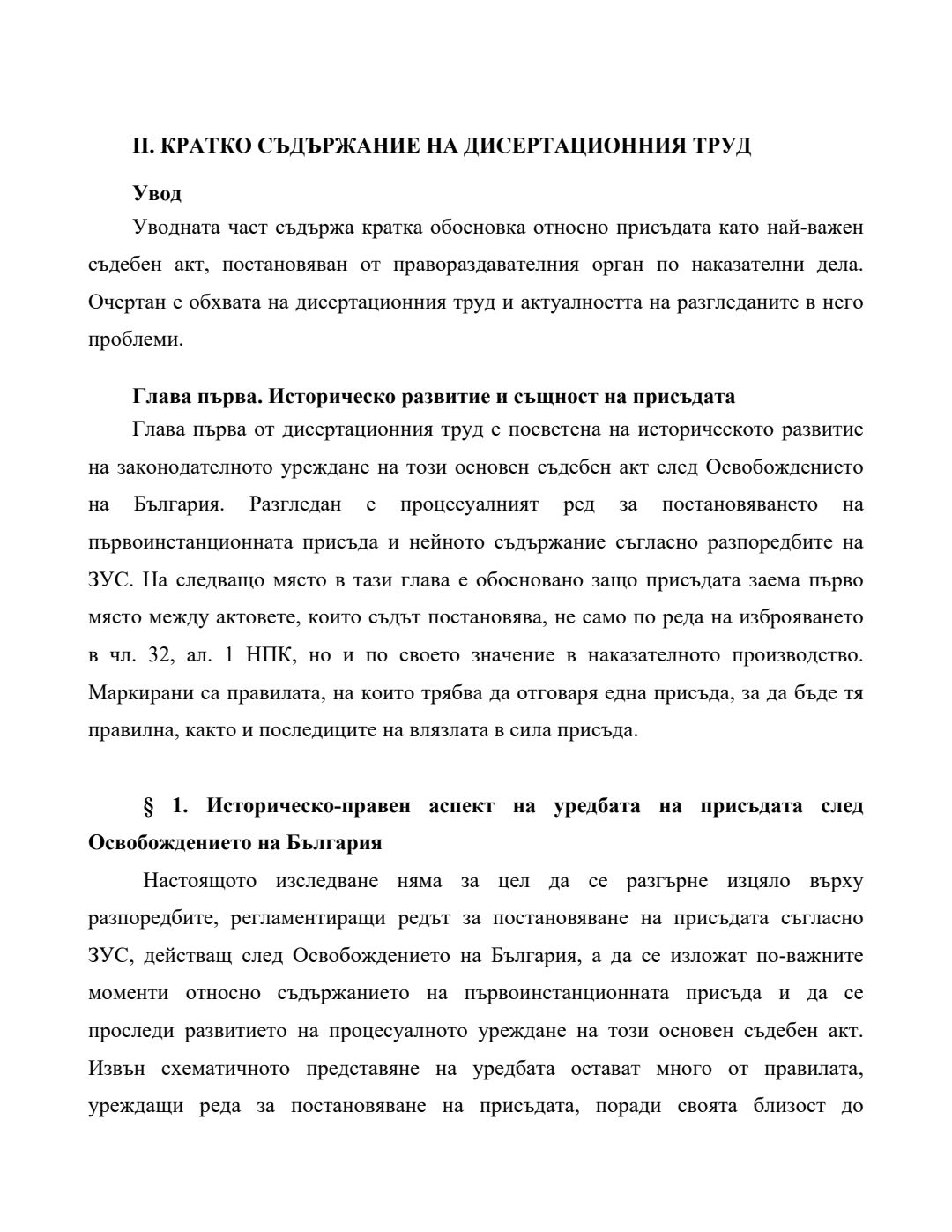 II. КРАТКО СЪДЪРЖАНИЕ НА ДИСЕРТАЦИОННИЯ ТРУД

Увод

Уводната част съдържа кратка обосновка относно присъдата като най-важен съдебен акт, постановяван от правораздавателния орган по наказателни дела. Очертан е обхвата на дисертационния труд и актуалността на разгледаните в него проблеми.

Глава първа. Историческо развитие и същност на присъдата

Глава първа от дисертационния труд е посветена на историческото развитие на законодателното уреждане на този основен съдебен акт след Освобождението на България. Разгледан е процесуалният ред за постановяването на първоинстанционната присъда и нейното съдържание съгласно разпоредбите на ЗУС. На следващо място в тази глава е обосновано защо присъдата заема първо място между актовете, които съдът постановява, не само по реда на изброяването в чл. 32, ал. 1 НПК, но и по своето значение в наказателното производство. Маркирани са правилата, на които трябва да отговаря една присъда, за да бъде тя правилна, както и последиците на влязлата в сила присъда.

§ 1. Историческо-правен аспект на уредбата на присъдата след Освобождението на България

Настоящото изследване няма за цел да се разгърне изцяло върху разпоредбите, регламентиращи редът за постановяване на присъдата съгласно ЗУС, действащ след Освобождението на България, а да се изложат по-важните моменти относно съдържанието на първоинстанционната присъда и да се проследи развитието на процесуалното уреждане на този основен съдебен акт. Извън схематичното представяне на уредбата остават много от правилата, уреждащи реда за постановяване на присъдата, поради своята близост до